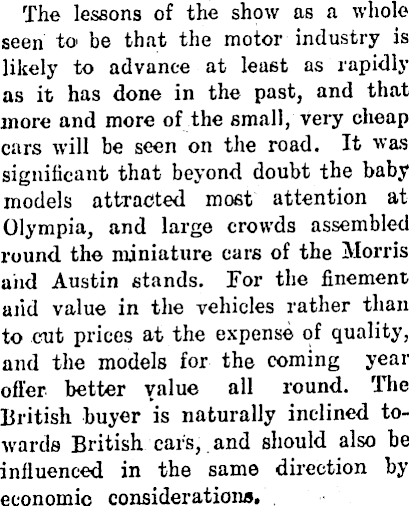 The lessons of the show as a whole seen to be that the motor industry is likely to advance at least as rapidly as it has done in the past, and that more and more of the small, very cheap cars will be seen on the road. It was significant that beyond doubt the baby models attracted most attention at Olympia, and large crowds assembled round the miniature cars of the Morris and Austin stands. For the finement and value in the vehicles rather than to cut prices at the expense of quality, and the models for the coming year offer better value all round. The British buyer is naturally inclined towards British cars, and should also be influenced in the same direction by economic considerations.